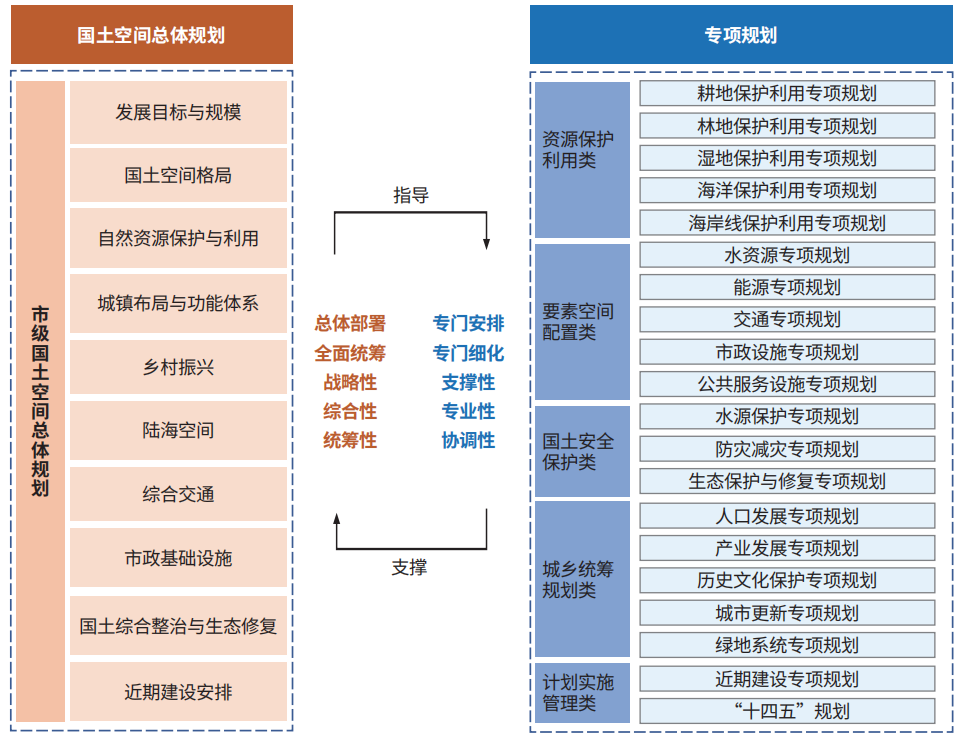 国土空间总体规划

市级国土空间总体规划

发展目标与规模
国土空间格局
自然资源保护与利用
城镇布局与功能体系
乡村振兴
陆海空间
综合交通
市政基础设施
国土综合整治与生态修复
近期建设安排

指导

总体部署
全面统筹
战略性
综合性
统筹性

专门安排
专门细化
支撑性
专业性
协调性

支撑

专项规划

资源保护利用类
耕地保护利用专项规划
林地保护利用专项规划
湿地保护利用专项规划
海洋保护利用专项规划
海岸线保护利用专项规划

要素空间配置类
水资源专项规划
能源专项规划
交通专项规划
市政设施专项规划
公共服务设施专项规划

国土安全保护类
水源保护专项规划
防灾减灾专项规划
生态保护与修复专项规划

城乡统筹规划类
人口发展专项规划
产业发展专项规划
历史文化保护专项规划
城市更新专项规划
绿地系统专项规划

计划实施管理类
近期建设专项规划
“十四五”规划